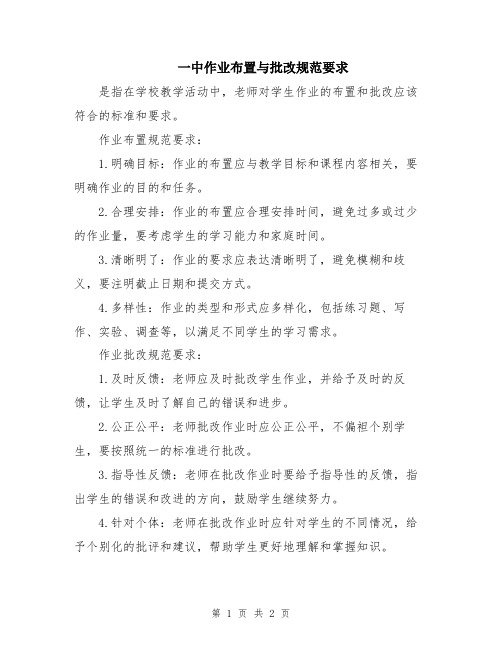 一中作业布置与批改规范要求

是指在学校教学活动中，老师对学生作业的布置和批改应该符合的标准和要求。

作业布置规范要求：

1.明确目标：作业的布置应与教学目标和课程内容相关，要明确作业的目的和任务。

2.合理安排：作业的布置应合理安排时间，避免过多或过少的作业量，要考虑学生的学习能力和家庭时间。

3.清晰明了：作业的要求应表达清晰明了，避免模糊和歧义，要注明截止日期和提交方式。

4.多样性：作业的类型和形式应多样化，包括练习题、写作、实验、调查等，以满足不同学生的学习需求。

作业批改规范要求：

1.及时反馈：老师应及时批改学生作业，并给予及时的反馈，让学生及时了解自己的错误和进步。

2.公正公平：老师批改作业时应公正公平，不偏袒个别学生，要按照统一的标准进行批改。

3.指导性反馈：老师在批改作业时要给予指导性的反馈，指出学生的错误和改进的方向，鼓励学生继续努力。

4.针对个体：老师在批改作业时应针对学生的不同情况，给予个别化的批评和建议，帮助学生更好地理解和掌握知识。

第 1 页 共 2 页